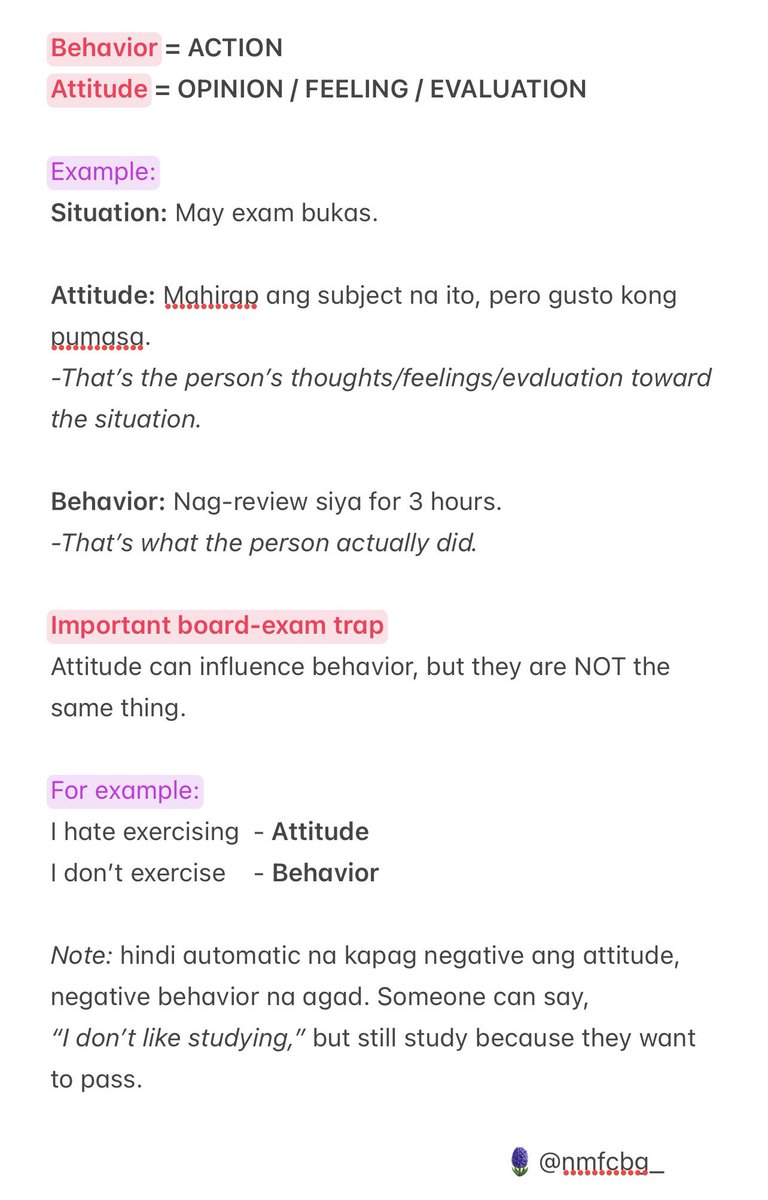 Behavior = ACTION
Attitude = OPINION / FEELING / EVALUATION

Example:
Situation: May exam bukas.

Attitude: Mahirap ang subject na ito, pero gusto kong pumasa.
-That's the person's thoughts/feelings/evaluation toward the situation.

Behavior: Nag-review siya for 3 hours.
-That's what the person actually did.

Important board-exam trap
Attitude can influence behavior, but they are NOT the same thing.

For example:
I hate exercising - Attitude
I don't exercise - Behavior

Note: hindi automatic na kapag negative ang attitude, negative behavior na agad. Someone can say, "I don't like studying," but still study because they want to pass.

@nmfcbg_